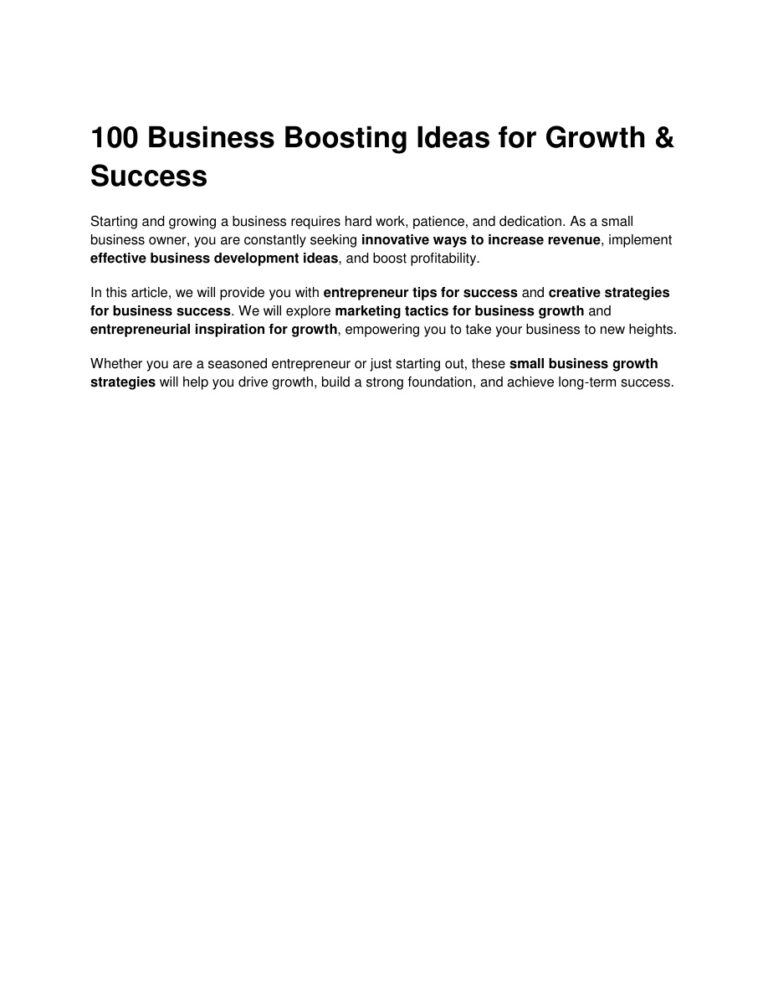 100 Business Boosting Ideas for Growth & Success

Starting and growing a business requires hard work, patience, and dedication. As a small business owner, you are constantly seeking innovative ways to increase revenue, implement effective business development ideas, and boost profitability.

In this article, we will provide you with entrepreneur tips for success and creative strategies for business success. We will explore marketing tactics for business growth and entrepreneurial inspiration for growth, empowering you to take your business to new heights.

Whether you are a seasoned entrepreneur or just starting out, these small business growth strategies will help you drive growth, build a strong foundation, and achieve long-term success.